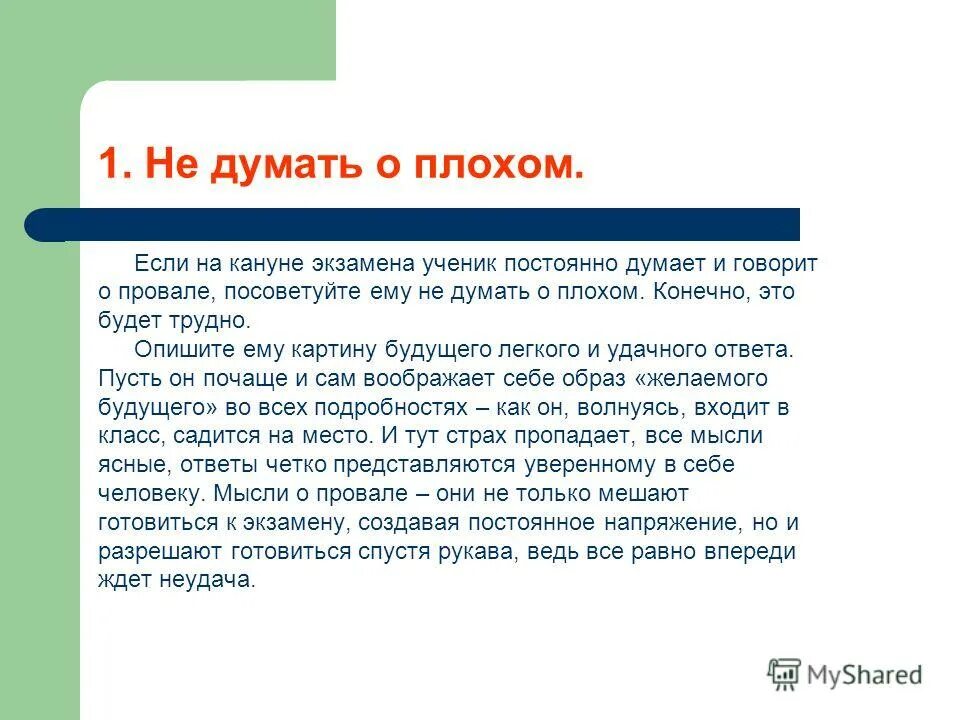 1. Не думать о плохом.

Если на кануне экзамена ученик постоянно думает и говорит о провале, посоветуйте ему не думать о плохом. Конечно, это будет трудно.

Опишите ему картину будущего легкого и удачного ответа. Пусть он почаще и сам воображает себе образ «желаемого будущего» во всех подробностях – как он, волнуясь, входит в класс, садится на место. И тут страх пропадает, все мысли ясные, ответы четко представляются уверенному в себе человеку. Мысли о провале – они не только мешают готовиться к экзамену, создавая постоянное напряжение, но и разрешают готовиться спустя рукава, ведь все равно впереди ждет неудача.

MyShared